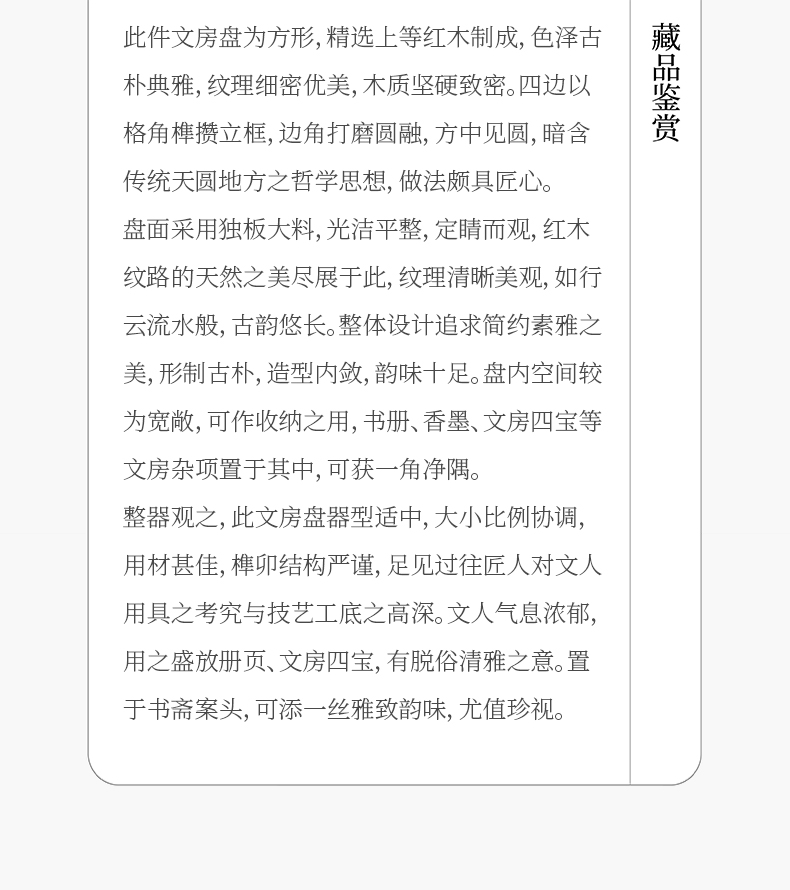 藏品鉴赏

此件文房盘为方形，精选上等红木制成，色泽古朴典雅，纹理细密优美，木质坚硬致密。四边以格角榫攒立框，边角打磨圆融，方中见圆，暗含传统天圆地方之哲学思想，做法颇具匠心。

盘面采用独板大料，光洁平整，定睛而观，红木纹路的天然之美尽展于此，纹理清晰美观，如行云流水般，古韵悠长。整体设计追求简约素雅之美，形制古朴，造型内敛，韵味十足。盘内空间较为宽敞，可作收纳之用，书册、香墨、文房四宝等文房杂项置于其中，可获一角净隅。

整器观之，此文房盘器型适中，大小比例协调，用材甚佳，榫卯结构严谨，足见过往匠人对文人用具之考究与技艺工底之高深。文人气息浓郁，用之盛放册页、文房四宝，有脱俗清雅之意。置于书斋案头，可添一丝雅致韵味，尤值珍视。